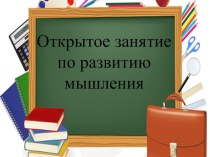 Открытое занятие по развитию мышления